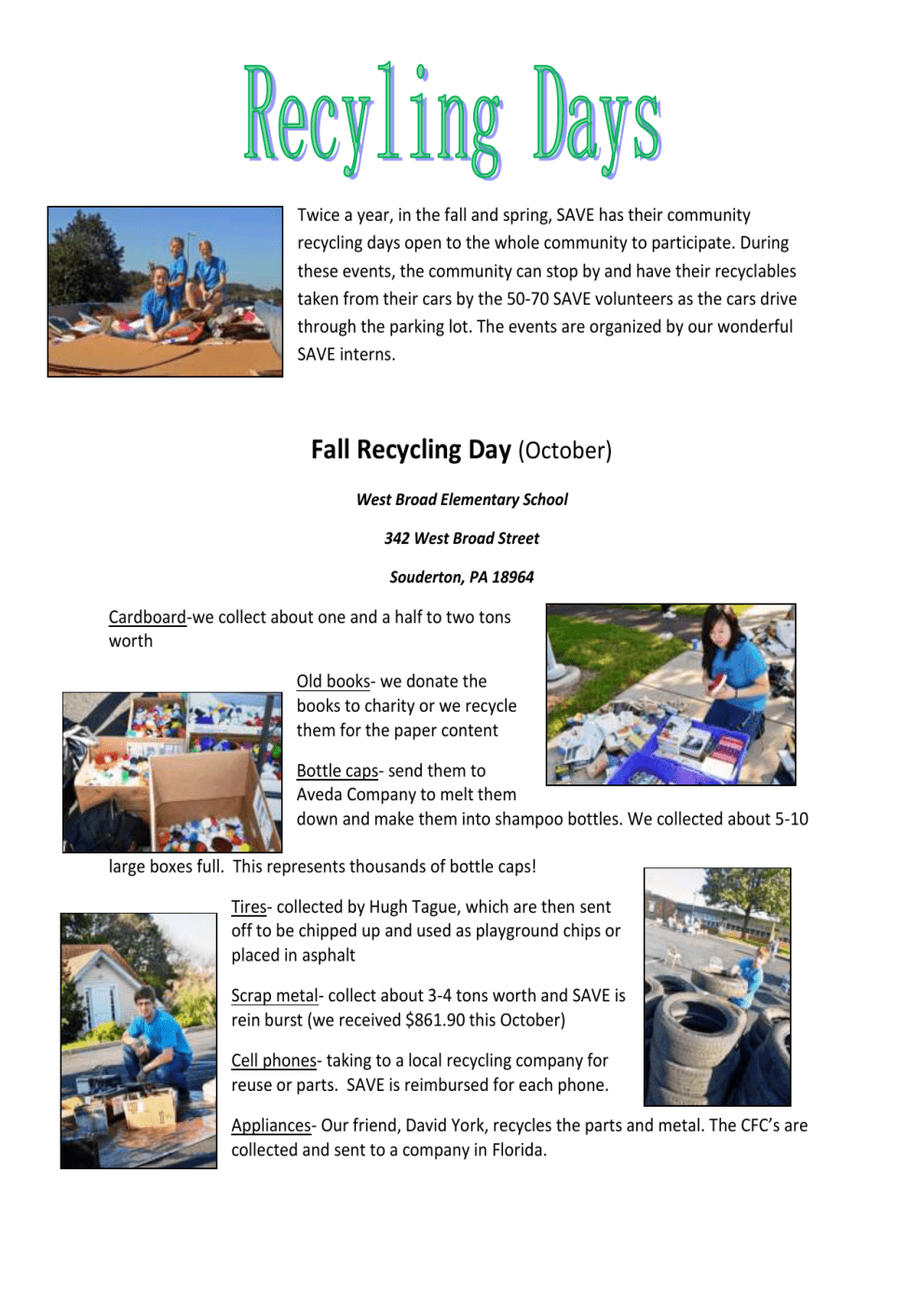 Recyling Days

Twice a year, in the fall and spring, SAVE has their community recycling days open to the whole community to participate. During these events, the community can stop by and have their recyclables taken from their cars by the 50-70 SAVE volunteers as the cars drive through the parking lot. The events are organized by our wonderful SAVE interns.

Fall Recycling Day (October)

West Broad Elementary School

342 West Broad Street

Souderton, PA 18964

Cardboard-we collect about one and a half to two tons worth

Old books- we donate the books to charity or we recycle them for the paper content

Bottle caps- send them to Aveda Company to melt them down and make them into shampoo bottles. We collected about 5-10 large boxes full. This represents thousands of bottle caps!

Tires- collected by Hugh Tague, which are then sent off to be chipped up and used as playground chips or placed in asphalt

Scrap metal- collect about 3-4 tons worth and SAVE is rein burst (we received $861.90 this October)

Cell phones- taking to a local recycling company for reuse or parts. SAVE is reimbursed for each phone.

Appliances- Our friend, David York, recycles the parts and metal. The CFC's are collected and sent to a company in Florida.